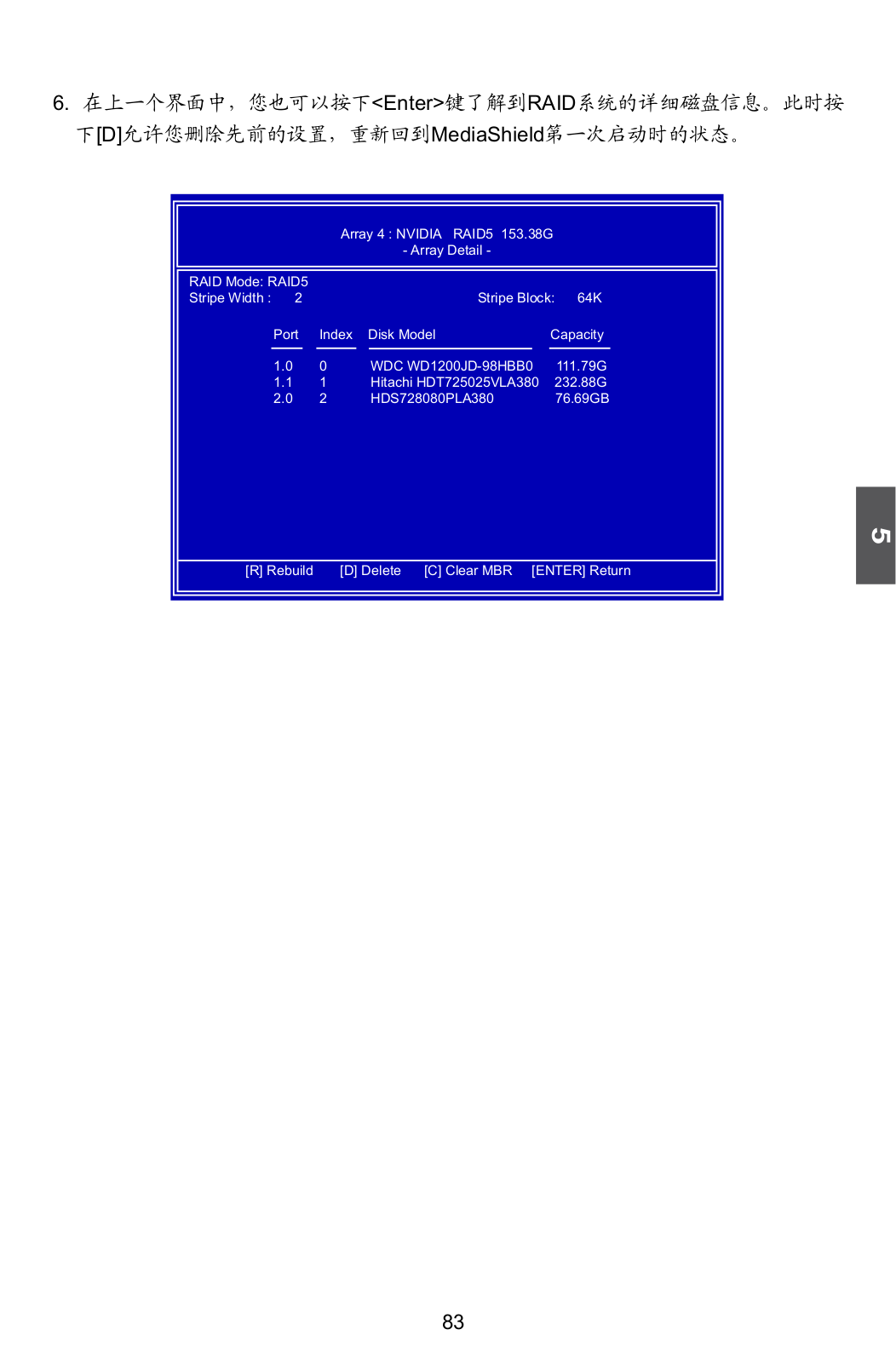 6.在上一个界面中，您也可以按下<Enter>键了解到RAID系统的详细磁盘信息。此时按下[D]允许您删除先前的设置，重新回到MediaShield第一次启动时的状态。

Array 4 : NVIDIA RAID5 153.38G
- Array Detail -

RAID Mode: RAID5
Stripe Width : 2 Stripe Block: 64K

| Port | Index | Disk Model | Capacity |
|---|---|---|---|
| 1.0 | 0 | WDC WD1200JD-98HBB0 | 111.79G |
| 1.1 | 1 | Hitachi HDT725025VLA380 | 232.88G |
| 2.0 | 2 | HDS728080PLA380 | 76.69GB |

[R] Rebuild [D] Delete [C] Clear MBR [ENTER] Return

5

83